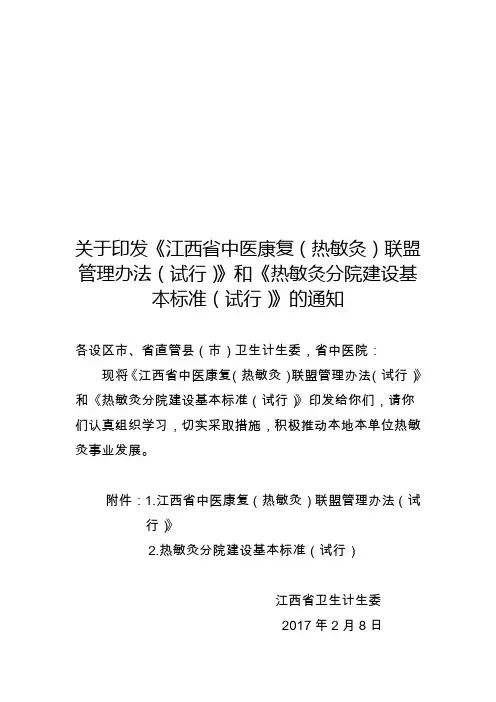 关于印发《江西省中医康复（热敏灸）联盟管理办法（试行）》和《热敏灸分院建设基本标准（试行）》的通知

各设区市、省直管县（市）卫生计生委，省中医院：

现将《江西省中医康复（热敏灸）联盟管理办法（试行）》和《热敏灸分院建设基本标准（试行）》印发给你们，请你们认真组织学习，切实采取措施，积极推动本地本单位热敏灸事业发展。

附件：1.江西省中医康复（热敏灸）联盟管理办法（试行）

2.热敏灸分院建设基本标准（试行）

江西省卫生计生委

2017 年 2 月 8 日